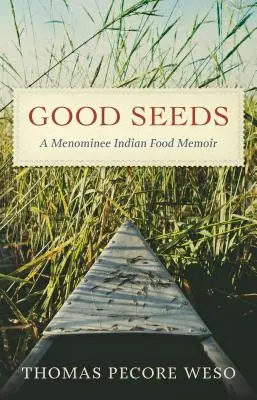 GOOD SEEDS

A Menominee Indian Food Memoir

THOMAS PECORE WESO